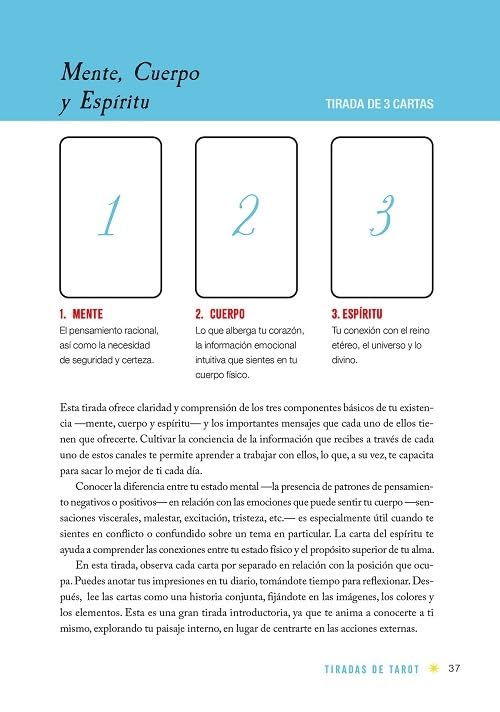 Mente, Cuerpo y Espíritu

TIRADA DE 3 CARTAS

1

2

3

1. MENTE
El pensamiento racional, así como la necesidad de seguridad y certeza.

2. CUERPO
Lo que alberga tu corazón, la información emocional intuitiva que sientes en tu cuerpo físico.

3. ESPÍRITU
Tu conexión con el reino etéreo, el universo y lo divino.

Esta tirada ofrece claridad y comprensión de los tres componentes básicos de tu existencia —mente, cuerpo y espíritu— y los importantes mensajes que cada uno de ellos tienen que ofrecerte. Cultivar la conciencia de la información que recibes a través de cada uno de estos canales te permite aprender a trabajar con ellos, lo que, a su vez, te capacita para sacar lo mejor de ti cada día.

Conocer la diferencia entre tu estado mental —la presencia de patrones de pensamiento negativos o positivos— en relación con las emociones que puede sentir tu cuerpo —sensaciones viscerales, malestar, excitación, tristeza, etc.— es especialmente útil cuando te sientes en conflicto o confundido sobre un tema en particular. La carta del espíritu te ayuda a comprender las conexiones entre tu estado físico y el propósito superior de tu alma.

En esta tirada, observa cada carta por separado en relación con la posición que ocupa. Puedes anotar tus impresiones en tu diario, tomándote tiempo para reflexionar. Después, lee las cartas como una historia conjunta, fijándote en las imágenes, los colores y los elementos. Esta es una gran tirada introductoria, ya que te anima a conocerte a ti mismo, explorando tu paisaje interno, en lugar de centrarte en las acciones externas.

TIRADAS DE TAROT 37